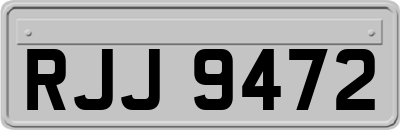 RJJ 9472